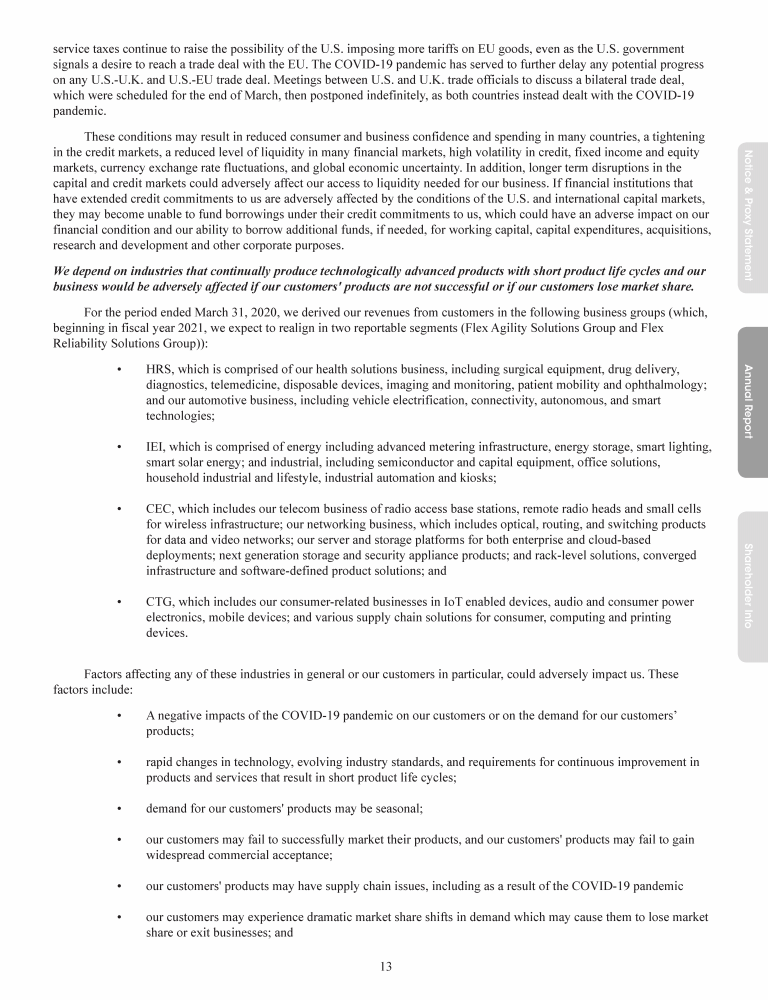 service taxes continue to raise the possibility of the U.S. imposing more tariffs on EU goods, even as the U.S. government signals a desire to reach a trade deal with the EU. The COVID-19 pandemic has served to further delay any potential progress on any U.S.-U.K. and U.S.-EU trade deal. Meetings between U.S. and U.K. trade officials to discuss a bilateral trade deal, which were scheduled for the end of March, then postponed indefinitely, as both countries instead dealt with the COVID-19 pandemic.

These conditions may result in reduced consumer and business confidence and spending in many countries, a tightening in the credit markets, a reduced level of liquidity in many financial markets, high volatility in credit, fixed income and equity markets, currency exchange rate fluctuations, and global economic uncertainty. In addition, longer term disruptions in the capital and credit markets could adversely affect our access to liquidity needed for our business. If financial institutions that have extended credit commitments to us are adversely affected by the conditions of the U.S. and international capital markets, they may become unable to fund borrowings under their credit commitments to us, which could have an adverse impact on our financial condition and our ability to borrow additional funds, if needed, for working capital, capital expenditures, acquisitions, research and development and other corporate purposes.

We depend on industries that continually produce technologically advanced products with short product life cycles and our business would be adversely affected if our customers' products are not successful or if our customers lose market share.

For the period ended March 31, 2020, we derived our revenues from customers in the following business groups (which, beginning in fiscal year 2021, we expect to realign in two reportable segments (Flex Agility Solutions Group and Flex Reliability Solutions Group)):

• HRS, which is comprised of our health solutions business, including surgical equipment, drug delivery, diagnostics, telemedicine, disposable devices, imaging and monitoring, patient mobility and ophthalmology; and our automotive business, including vehicle electrification, connectivity, autonomous, and smart technologies;

• IEI, which is comprised of energy including advanced metering infrastructure, energy storage, smart lighting, smart solar energy; and industrial, including semiconductor and capital equipment, office solutions, household industrial and lifestyle, industrial automation and kiosks;

• CEC, which includes our telecom business of radio access base stations, remote radio heads and small cells for wireless infrastructure; our networking business, which includes optical, routing, and switching products for data and video networks; our server and storage platforms for both enterprise and cloud-based deployments; next generation storage and security appliance products; and rack-level solutions, converged infrastructure and software-defined product solutions; and

• CTG, which includes our consumer-related businesses in IoT enabled devices, audio and consumer power electronics, mobile devices; and various supply chain solutions for consumer, computing and printing devices.

Factors affecting any of these industries in general or our customers in particular, could adversely impact us. These factors include:

• A negative impacts of the COVID-19 pandemic on our customers or on the demand for our customers' products;

• rapid changes in technology, evolving industry standards, and requirements for continuous improvement in products and services that result in short product life cycles;

• demand for our customers' products may be seasonal;

• our customers may fail to successfully market their products, and our customers' products may fail to gain widespread commercial acceptance;

• our customers' products may have supply chain issues, including as a result of the COVID-19 pandemic

• our customers may experience dramatic market share shifts in demand which may cause them to lose market share or exit businesses; and

13

Notice & Proxy Statement

Annual Report

Shareholder Info